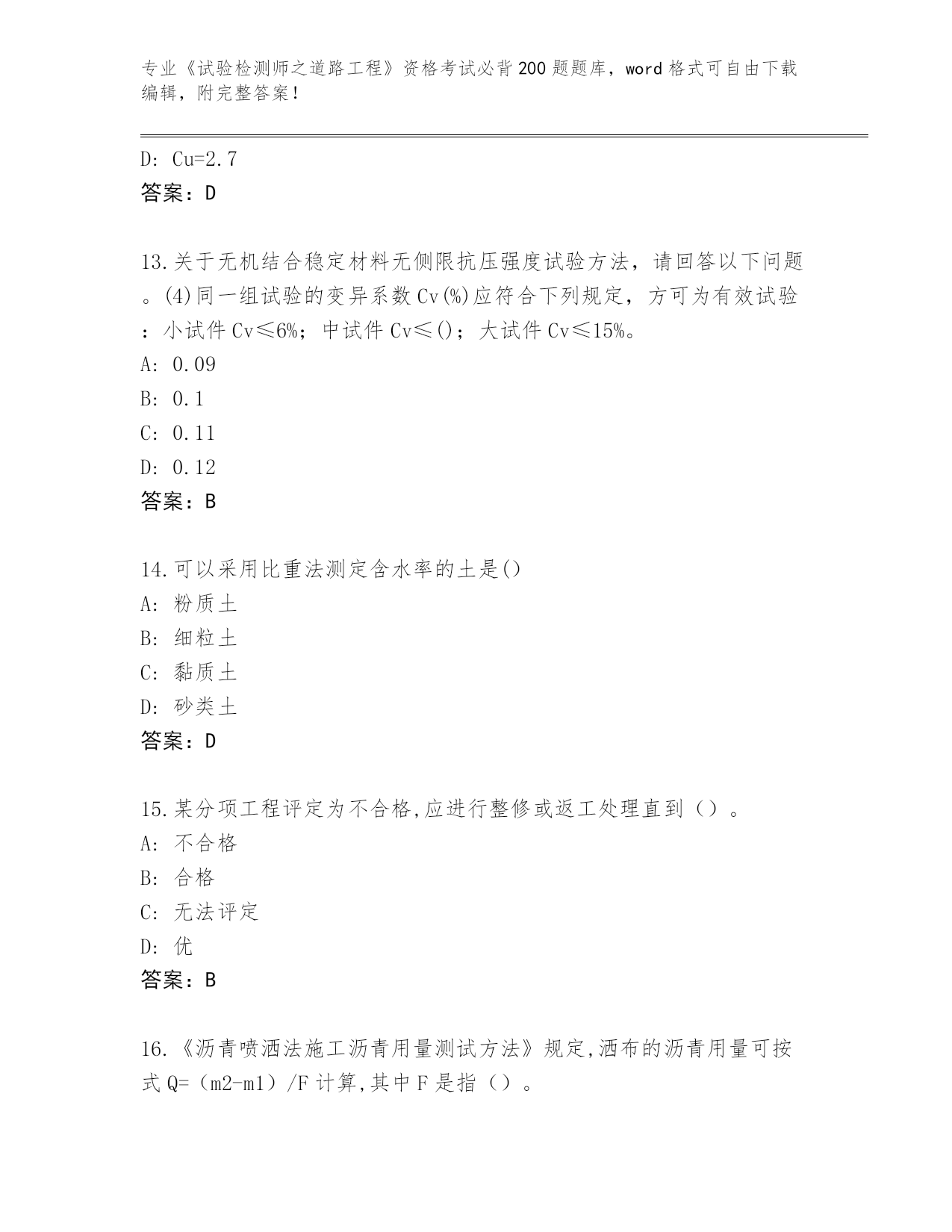 专业《试验检测师之道路工程》资格考试必背200题题库，word格式可自由下载编辑，附完整答案！

D: Cu=2.7
答案：D

13.关于无机结合稳定材料无侧限抗压强度试验方法，请回答以下问题。(4)同一组试验的变异系数Cv(%)应符合下列规定，方可为有效试验：小试件Cv≤6%；中试件Cv≤()；大试件Cv≤15%。
A: 0.09
B: 0.1
C: 0.11
D: 0.12
答案：B

14.可以采用比重法测定含水率的土是()
A: 粉质土
B: 细粒土
C: 黏质土
D: 砂类土
答案：D

15.某分项工程评定为不合格,应进行整修或返工处理直到（）。
A: 不合格
B: 合格
C: 无法评定
D: 优
答案：B

16.《沥青喷洒法施工沥青用量测试方法》规定,洒布的沥青用量可按式Q=（m2-m1）/F计算,其中F是指（）。